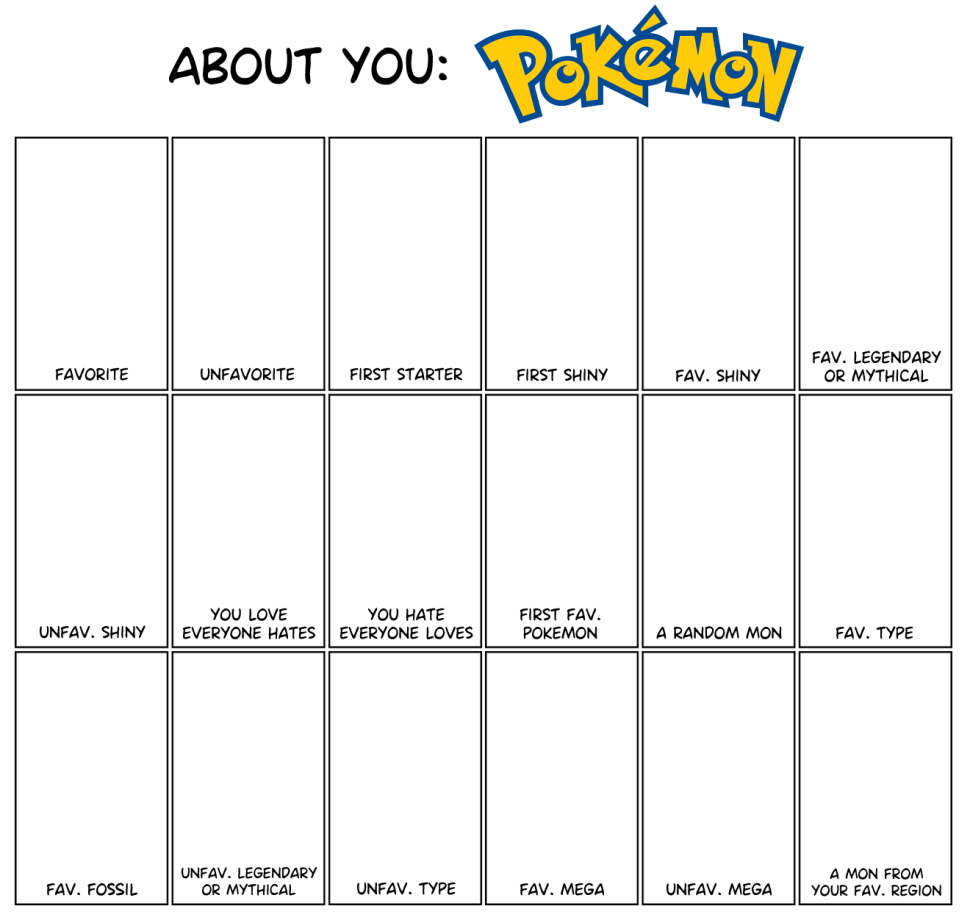 ABOUT YOU: POKéMON

| FAVORITE | UNFAVORITE | FIRST STARTER | FIRST SHINY | FAV. SHINY | FAV. LEGENDARY OR MYTHICAL |
|---|---|---|---|---|---|
| UNFAV. SHINY | YOU LOVE EVERYONE HATES | YOU HATE EVERYONE LOVES | FIRST FAV. POKEMON | A RANDOM MON | FAV. TYPE |
| FAV. FOSSIL | UNFAV. LEGENDARY OR MYTHICAL | UNFAV. TYPE | FAV. MEGA | UNFAV. MEGA | A MON FROM YOUR FAV. REGION |